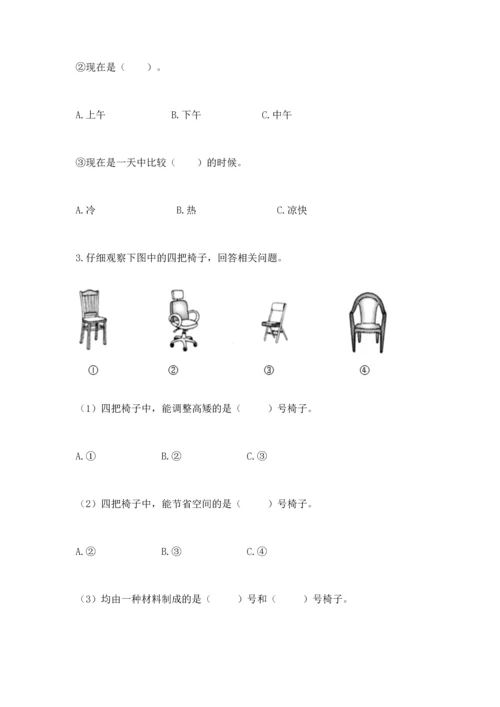 ②现在是（　　）。

A.上午　　　　B.下午　　　　C.中午

③现在是一天中比较（　　）的时候。

A.冷　　　　B.热　　　　C.凉快

3.仔细观察下图中的四把椅子，回答相关问题。

①　　　　②　　　　③　　　　④

（1）四把椅子中，能调整高矮的是（　　）号椅子。

A.①　　　　B.②　　　　C.③

（2）四把椅子中，能节省空间的是（　　）号椅子。

A.②　　　　B.③　　　　C.④

（3）均由一种材料制成的是（　　）号和（　　）号椅子。